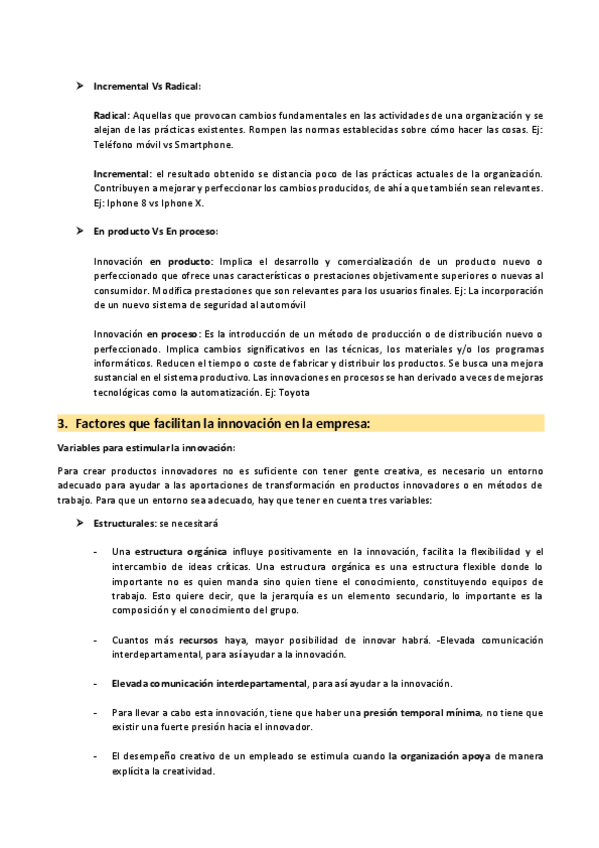 ➤ Incremental Vs Radical:

Radical: Aquellas que provocan cambios fundamentales en las actividades de una organización y se alejan de las prácticas existentes. Rompen las normas establecidas sobre cómo hacer las cosas. Ej: Teléfono móvil vs Smartphone.

Incremental: el resultado obtenido se distancia poco de las prácticas actuales de la organización. Contribuyen a mejorar y perfeccionar los cambios producidos, de ahí a que también sean relevantes. Ej: Iphone 8 vs Iphone X.

➤ En producto Vs En proceso:

Innovación en producto: Implica el desarrollo y comercialización de un producto nuevo o perfeccionado que ofrece unas características o prestaciones objetivamente superiores o nuevas al consumidor. Modifica prestaciones que son relevantes para los usuarios finales. Ej: La incorporación de un nuevo sistema de seguridad al automóvil

Innovación en proceso: Es la introducción de un método de producción o de distribución nuevo o perfeccionado. Implica cambios significativos en las técnicas, los materiales y/o los programas informáticos. Reducen el tiempo o coste de fabricar y distribuir los productos. Se busca una mejora sustancial en el sistema productivo. Las innovaciones en procesos se han derivado a veces de mejoras tecnológicas como la automatización. Ej: Toyota

3. Factores que facilitan la innovación en la empresa:

Variables para estimular la innovación:

Para crear productos innovadores no es suficiente con tener gente creativa, es necesario un entorno adecuado para ayudar a las aportaciones de transformación en productos innovadores o en métodos de trabajo. Para que un entorno sea adecuado, hay que tener en cuenta tres variables:

➤ Estructurales: se necesitará

- Una estructura orgánica influye positivamente en la innovación, facilita la flexibilidad y el intercambio de ideas críticas. Una estructura orgánica es una estructura flexible donde lo importante no es quien manda sino quien tiene el conocimiento, constituyendo equipos de trabajo. Esto quiere decir, que la jerarquía es un elemento secundario, lo importante es la composición y el conocimiento del grupo.

- Cuantos más recursos haya, mayor posibilidad de innovar habrá. -Elevada comunicación interdepartamental, para así ayudar a la innovación.

- Elevada comunicación interdepartamental, para así ayudar a la innovación.

- Para llevar a cabo esta innovación, tiene que haber una presión temporal mínima, no tiene que existir una fuerte presión hacia el innovador.

- El desempeño creativo de un empleado se estimula cuando la organización apoya de manera explícita la creatividad.